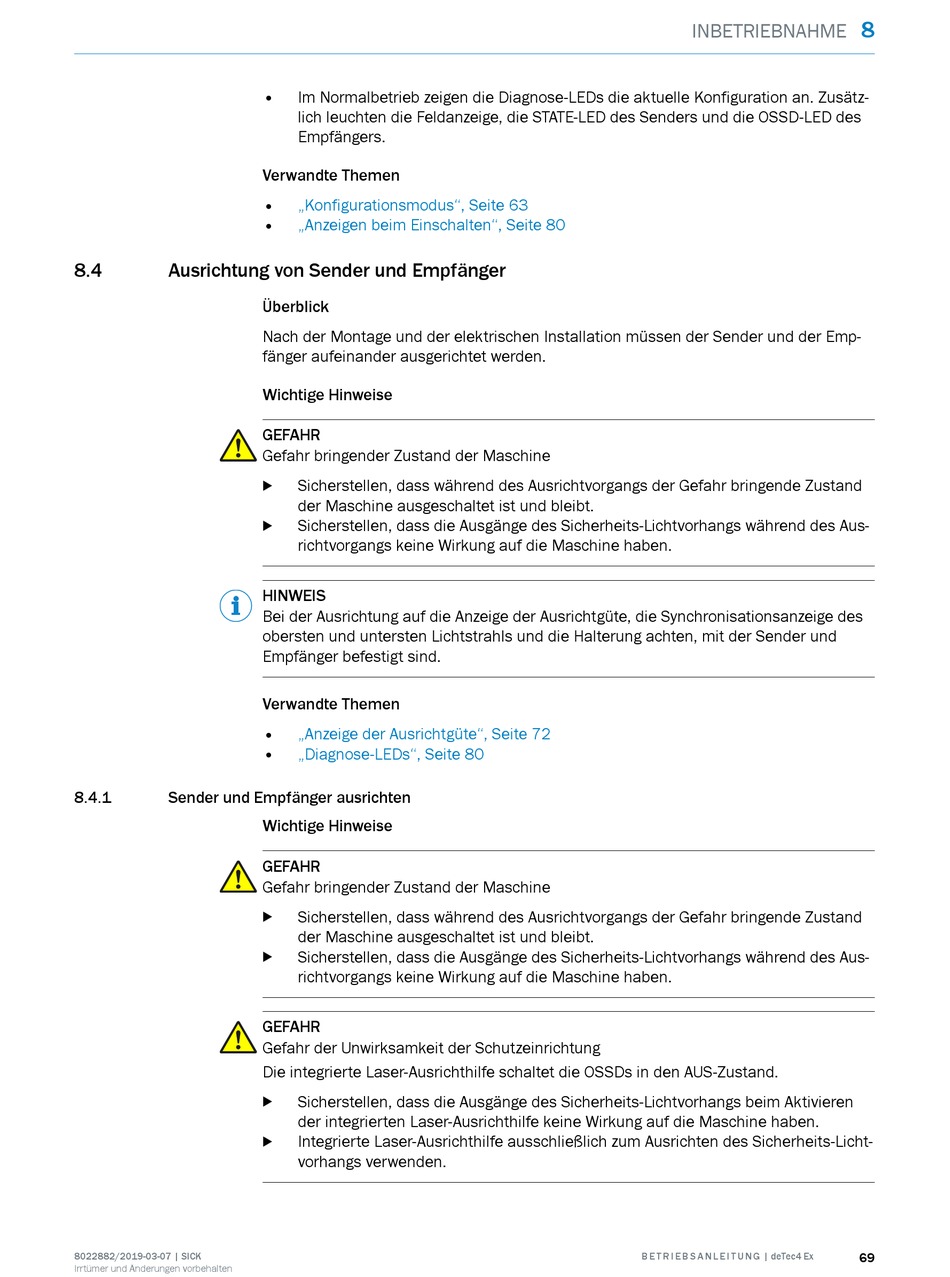 INBETRIEBNAHME 8

• Im Normalbetrieb zeigen die Diagnose-LEDs die aktuelle Konfiguration an. Zusätzlich leuchten die Feldanzeige, die STATE-LED des Senders und die OSSD-LED des Empfängers.

Verwandte Themen

• „Konfigurationsmodus“, Seite 63
• „Anzeigen beim Einschalten“, Seite 80

8.4 Ausrichtung von Sender und Empfänger

Überblick

Nach der Montage und der elektrischen Installation müssen der Sender und der Empfänger aufeinander ausgerichtet werden.

Wichtige Hinweise

GEFAHR
Gefahr bringender Zustand der Maschine

▶ Sicherstellen, dass während des Ausrichtvorgangs der Gefahr bringende Zustand der Maschine ausgeschaltet ist und bleibt.
▶ Sicherstellen, dass die Ausgänge des Sicherheits-Lichtvorhangs während des Ausrichtvorgangs keine Wirkung auf die Maschine haben.

HINWEIS
Bei der Ausrichtung auf die Anzeige der Ausrichtgüte, die Synchronisationsanzeige des obersten und untersten Lichtstrahls und die Halterung achten, mit der Sender und Empfänger befestigt sind.

Verwandte Themen

• „Anzeige der Ausrichtgüte“, Seite 72
• „Diagnose-LEDs“, Seite 80

8.4.1 Sender und Empfänger ausrichten

Wichtige Hinweise

GEFAHR
Gefahr bringender Zustand der Maschine

▶ Sicherstellen, dass während des Ausrichtvorgangs der Gefahr bringende Zustand der Maschine ausgeschaltet ist und bleibt.
▶ Sicherstellen, dass die Ausgänge des Sicherheits-Lichtvorhangs während des Ausrichtvorgangs keine Wirkung auf die Maschine haben.

GEFAHR
Gefahr der Unwirksamkeit der Schutzeinrichtung
Die integrierte Laser-Ausrichthilfe schaltet die OSSDs in den AUS-Zustand.

▶ Sicherstellen, dass die Ausgänge des Sicherheits-Lichtvorhangs beim Aktivieren der integrierten Laser-Ausrichthilfe keine Wirkung auf die Maschine haben.
▶ Integrierte Laser-Ausrichthilfe ausschließlich zum Ausrichten des Sicherheits-Lichtvorhangs verwenden.

8022882/2019-03-07 | SICK
Irrtümer und Änderungen vorbehalten

BETRIEBSANLEITUNG | deTec4 Ex 69